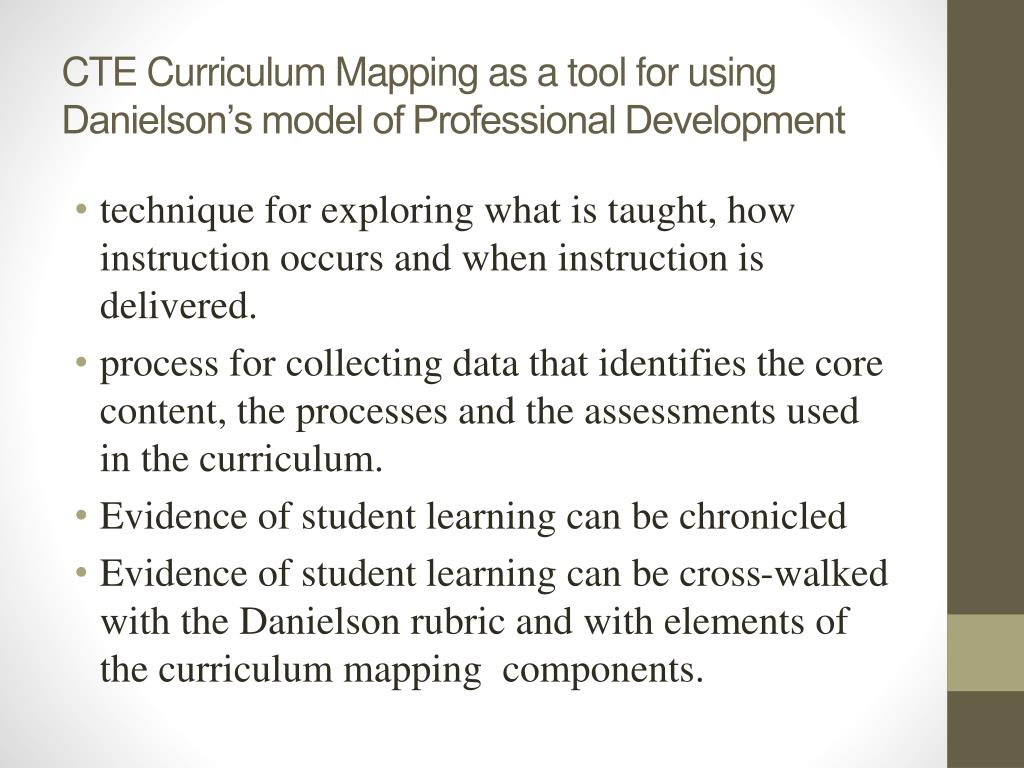 CTE Curriculum Mapping as a tool for using Danielson's model of Professional Development

• technique for exploring what is taught, how instruction occurs and when instruction is delivered.
• process for collecting data that identifies the core content, the processes and the assessments used in the curriculum.
• Evidence of student learning can be chronicled
• Evidence of student learning can be cross-walked with the Danielson rubric and with elements of the curriculum mapping components.